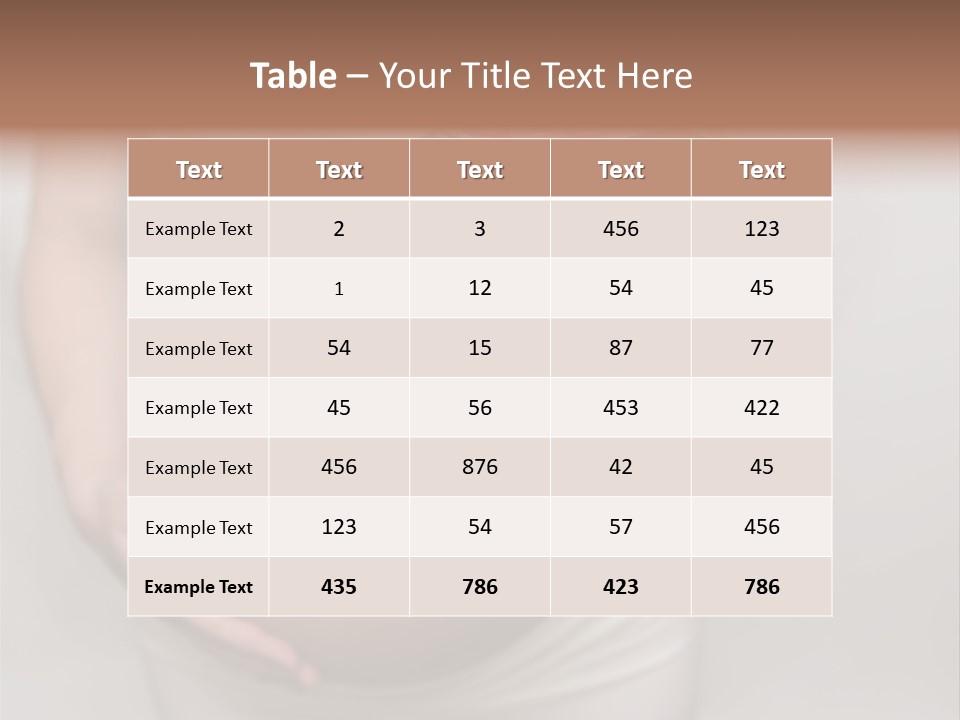 Table – Your Title Text Here

| Text | Text | Text | Text | Text |
|---|---|---|---|---|
| Example Text | 2 | 3 | 456 | 123 |
| Example Text | 1 | 12 | 54 | 45 |
| Example Text | 54 | 15 | 87 | 77 |
| Example Text | 45 | 56 | 453 | 422 |
| Example Text | 456 | 876 | 42 | 45 |
| Example Text | 123 | 54 | 57 | 456 |
| Example Text | 435 | 786 | 423 | 786 |